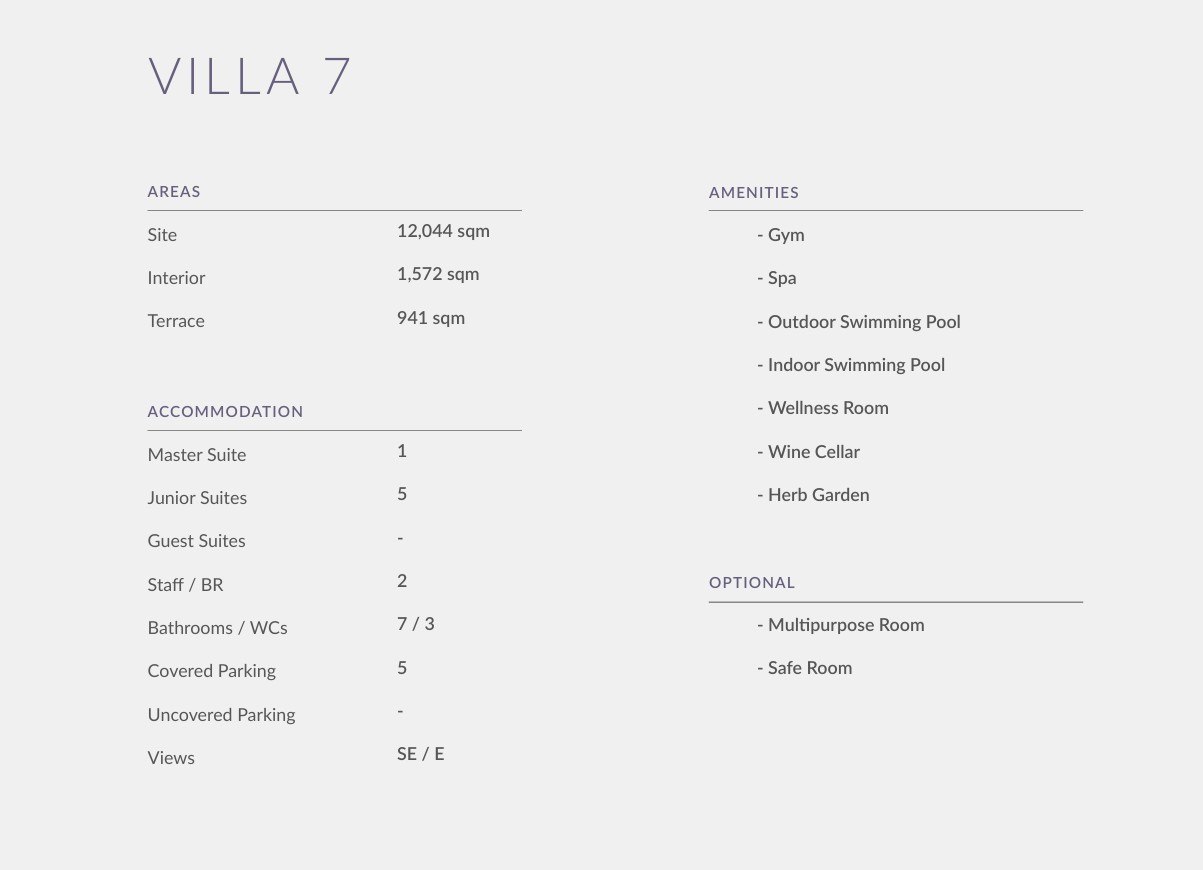 VILLA 7

AREAS

Site 12,044 sqm
Interior 1,572 sqm
Terrace 941 sqm

ACCOMMODATION

Master Suite 1
Junior Suites 5
Guest Suites -
Staff / BR 2
Bathrooms / WCs 7 / 3
Covered Parking 5
Uncovered Parking -
Views SE / E

AMENITIES

- Gym
- Spa
- Outdoor Swimming Pool
- Indoor Swimming Pool
- Wellness Room
- Wine Cellar
- Herb Garden

OPTIONAL

- Multipurpose Room
- Safe Room